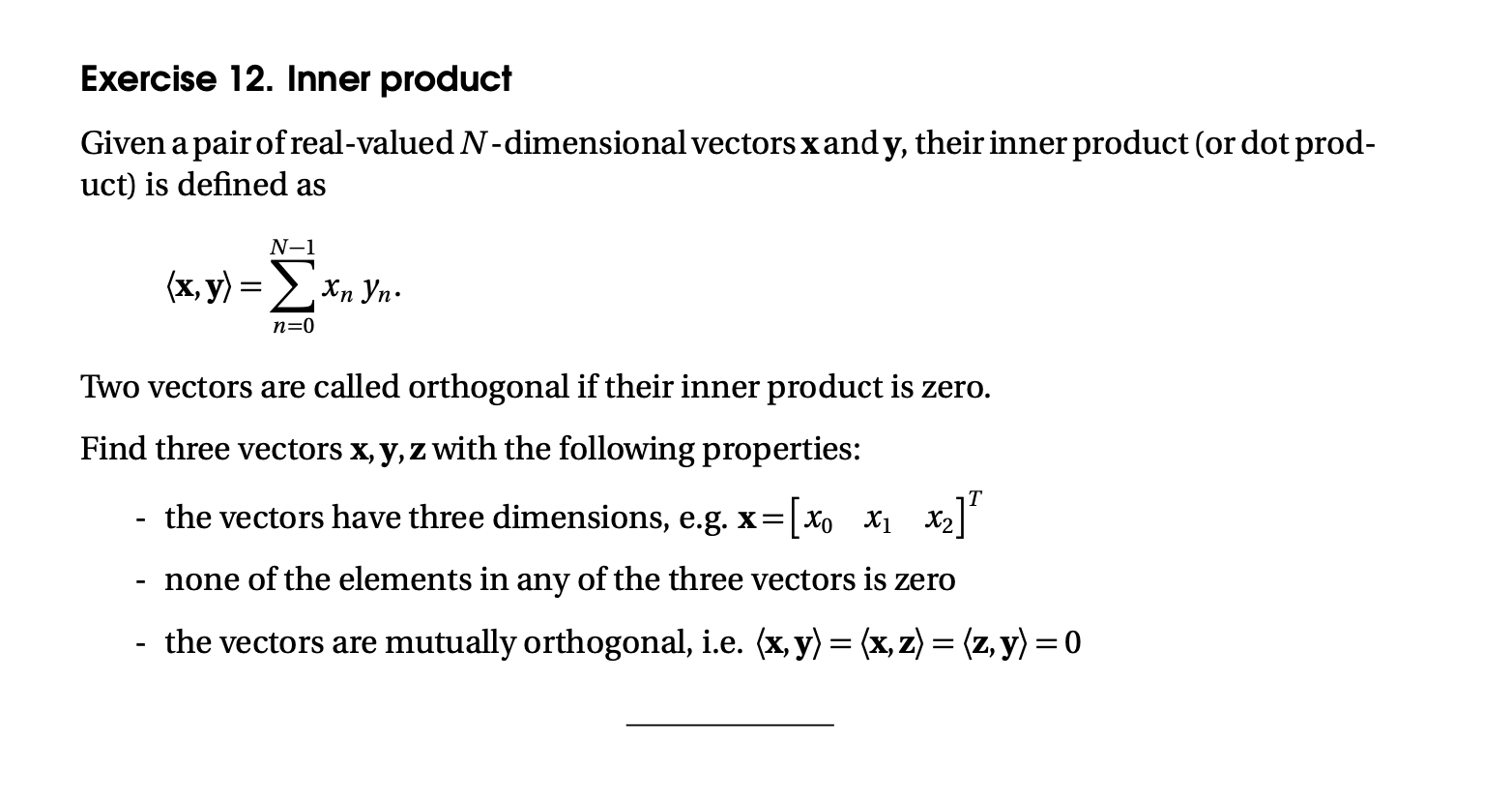 Exercise 12. Inner product

Given a pair of real-valued $N$-dimensional vectors $\mathbf{x}$ and $\mathbf{y}$, their inner product (or dot product) is defined as

$\langle \mathbf{x}, \mathbf{y} \rangle = \sum_{n=0}^{N-1} x_n y_n.$

Two vectors are called orthogonal if their inner product is zero.

Find three vectors $\mathbf{x}, \mathbf{y}, \mathbf{z}$ with the following properties:

- the vectors have three dimensions, e.g. $\mathbf{x} = \begin{bmatrix} x_0 & x_1 & x_2 \end{bmatrix}^T$
- none of the elements in any of the three vectors is zero
- the vectors are mutually orthogonal, i.e. $\langle \mathbf{x}, \mathbf{y} \rangle = \langle \mathbf{x}, \mathbf{z} \rangle = \langle \mathbf{z}, \mathbf{y} \rangle = 0$